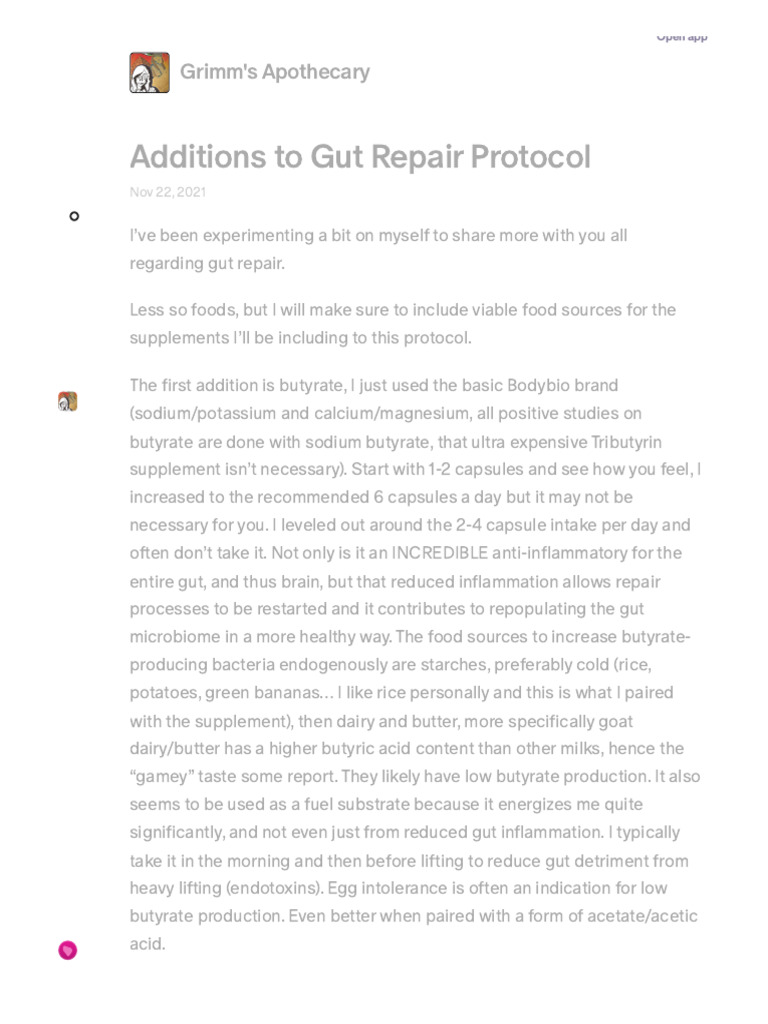 Open app

Grimm's Apothecary

Additions to Gut Repair Protocol

Nov 22, 2021

I've been experimenting a bit on myself to share more with you all regarding gut repair.

Less so foods, but I will make sure to include viable food sources for the supplements I'll be including to this protocol.

The first addition is butyrate, I just used the basic Bodybio brand (sodium/potassium and calcium/magnesium, all positive studies on butyrate are done with sodium butyrate, that ultra expensive Tributyrin supplement isn't necessary). Start with 1-2 capsules and see how you feel, I increased to the recommended 6 capsules a day but it may not be necessary for you. I leveled out around the 2-4 capsule intake per day and often don't take it. Not only is it an INCREDIBLE anti-inflammatory for the entire gut, and thus brain, but that reduced inflammation allows repair processes to be restarted and it contributes to repopulating the gut microbiome in a more healthy way. The food sources to increase butyrate-producing bacteria endogenously are starches, preferably cold (rice, potatoes, green bananas… I like rice personally and this is what I paired with the supplement), then dairy and butter, more specifically goat dairy/butter has a higher butyric acid content than other milks, hence the "gamey" taste some report. They likely have low butyrate production. It also seems to be used as a fuel substrate because it energizes me quite significantly, and not even just from reduced gut inflammation. I typically take it in the morning and then before lifting to reduce gut detriment from heavy lifting (endotoxins). Egg intolerance is often an indication for low butyrate production. Even better when paired with a form of acetate/acetic acid.